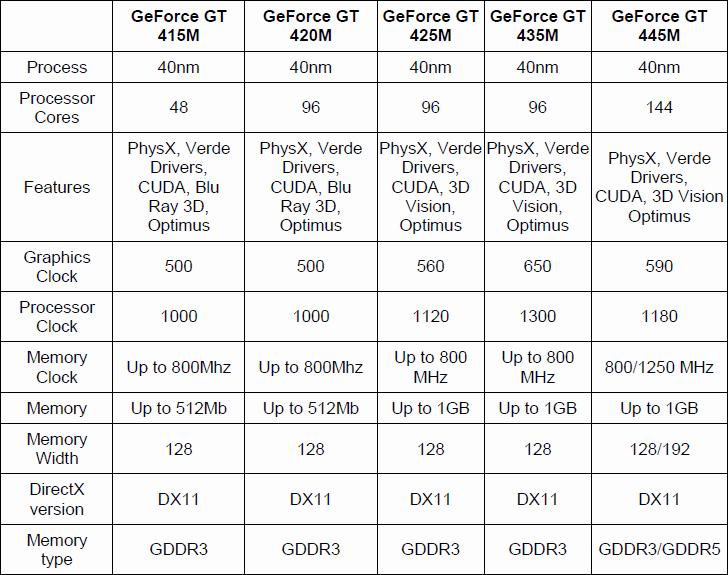 | | GeForce GT 415M | GeForce GT 420M | GeForce GT 425M | GeForce GT 435M | GeForce GT 445M |
|---|---|---|---|---|---|
| Process | 40nm | 40nm | 40nm | 40nm | 40nm |
| Processor Cores | 48 | 96 | 96 | 96 | 144 |
| Features | PhysX, Verde Drivers, CUDA, Blu Ray 3D, Optimus | PhysX, Verde Drivers, CUDA, Blu Ray 3D, Optimus | PhysX, Verde Drivers, CUDA, 3D Vision, Optimus | PhysX, Verde Drivers, CUDA, 3D Vision, Optimus | PhysX, Verde Drivers, CUDA, 3D Vision Optimus |
| Graphics Clock | 500 | 500 | 560 | 650 | 590 |
| Processor Clock | 1000 | 1000 | 1120 | 1300 | 1180 |
| Memory Clock | Up to 800Mhz | Up to 800Mhz | Up to 800 MHz | Up to 800 MHz | 800/1250 MHz |
| Memory | Up to 512Mb | Up to 512Mb | Up to 1GB | Up to 1GB | Up to 1GB |
| Memory Width | 128 | 128 | 128 | 128 | 128/192 |
| DirectX version | DX11 | DX11 | DX11 | DX11 | DX11 |
| Memory type | GDDR3 | GDDR3 | GDDR3 | GDDR3 | GDDR3/GDDR5 |